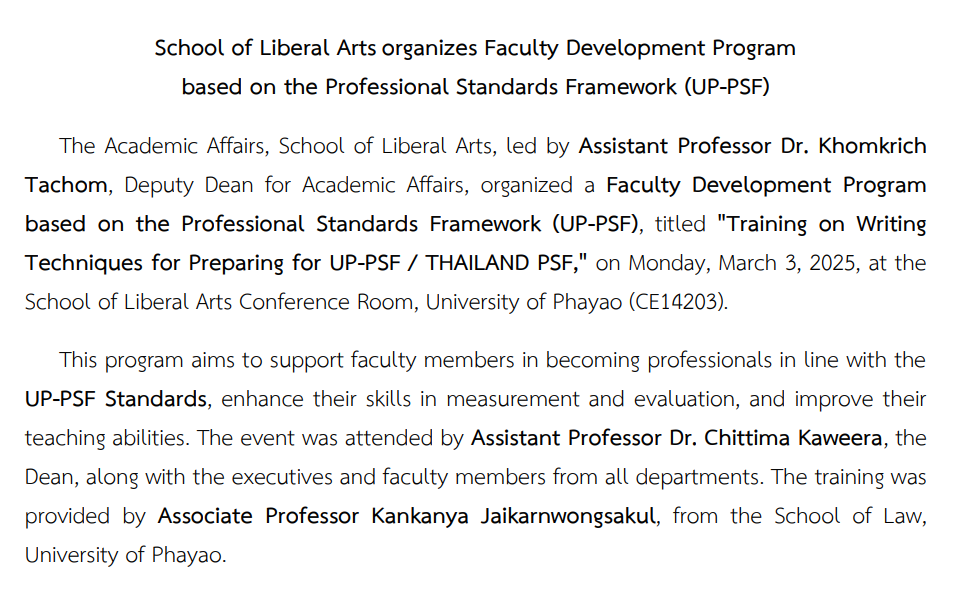 School of Liberal Arts organizes Faculty Development Program based on the Professional Standards Framework (UP-PSF)

The Academic Affairs, School of Liberal Arts, led by Assistant Professor Dr. Khomkrich Tachom, Deputy Dean for Academic Affairs, organized a Faculty Development Program based on the Professional Standards Framework (UP-PSF), titled "Training on Writing Techniques for Preparing for UP-PSF / THAILAND PSF," on Monday, March 3, 2025, at the School of Liberal Arts Conference Room, University of Phayao (CE14203).

This program aims to support faculty members in becoming professionals in line with the UP-PSF Standards, enhance their skills in measurement and evaluation, and improve their teaching abilities. The event was attended by Assistant Professor Dr. Chittima Kaweera, the Dean, along with the executives and faculty members from all departments. The training was provided by Associate Professor Kankanya Jaikarnwongsakul, from the School of Law, University of Phayao.